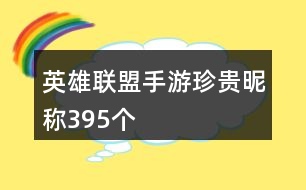 英雄联盟手游珍贵昵称395个